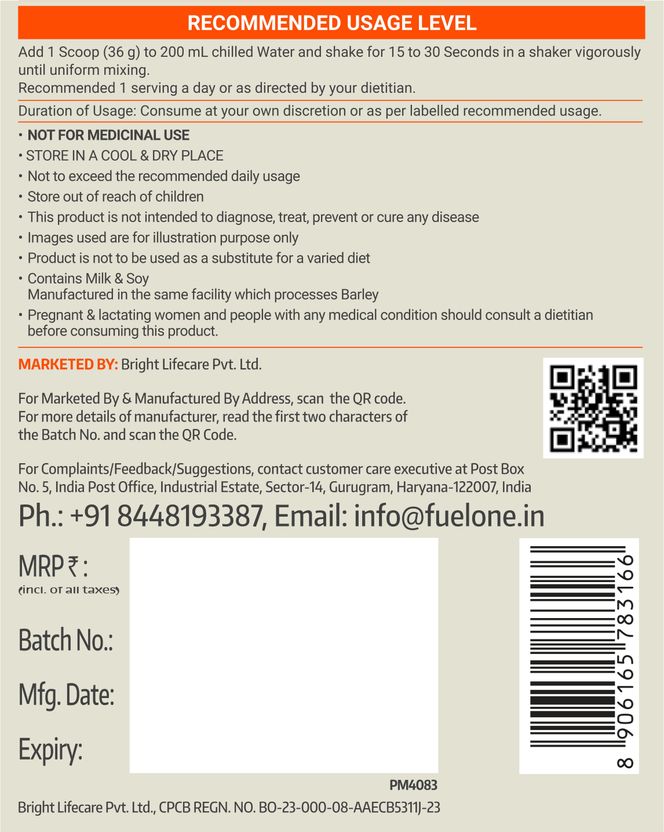 RECOMMENDED USAGE LEVEL

Add 1 Scoop (36 g) to 200 mL chilled Water and shake for 15 to 30 Seconds in a shaker vigorously until uniform mixing.
Recommended 1 serving a day or as directed by your dietitian.

Duration of Usage: Consume at your own discretion or as per labelled recommended usage.

• NOT FOR MEDICINAL USE
• STORE IN A COOL & DRY PLACE
• Not to exceed the recommended daily usage
• Store out of reach of children
• This product is not intended to diagnose, treat, prevent or cure any disease
• Images used are for illustration purpose only
• Product is not to be used as a substitute for a varied diet
• Contains Milk & Soy
Manufactured in the same facility which processes Barley
• Pregnant & lactating women and people with any medical condition should consult a dietitian before consuming this product.

MARKETED BY: Bright Lifecare Pvt. Ltd.

For Marketed By & Manufactured By Address, scan the QR code.
For more details of manufacturer, read the first two characters of the Batch No. and scan the QR Code.

For Complaints/Feedback/Suggestions, contact customer care executive at Post Box No. 5, India Post Office, Industrial Estate, Sector-14, Gurugram, Haryana-122007, India

Ph.: +91 8448193387, Email: info@fuelone.in

MRP ₹ :
(incl. of all taxes)

Batch No.:

Mfg. Date:

Expiry:

8 906165 783166

PM4083

Bright Lifecare Pvt. Ltd., CPCB REGN. NO. BO-23-000-08-AAECB5311J-23